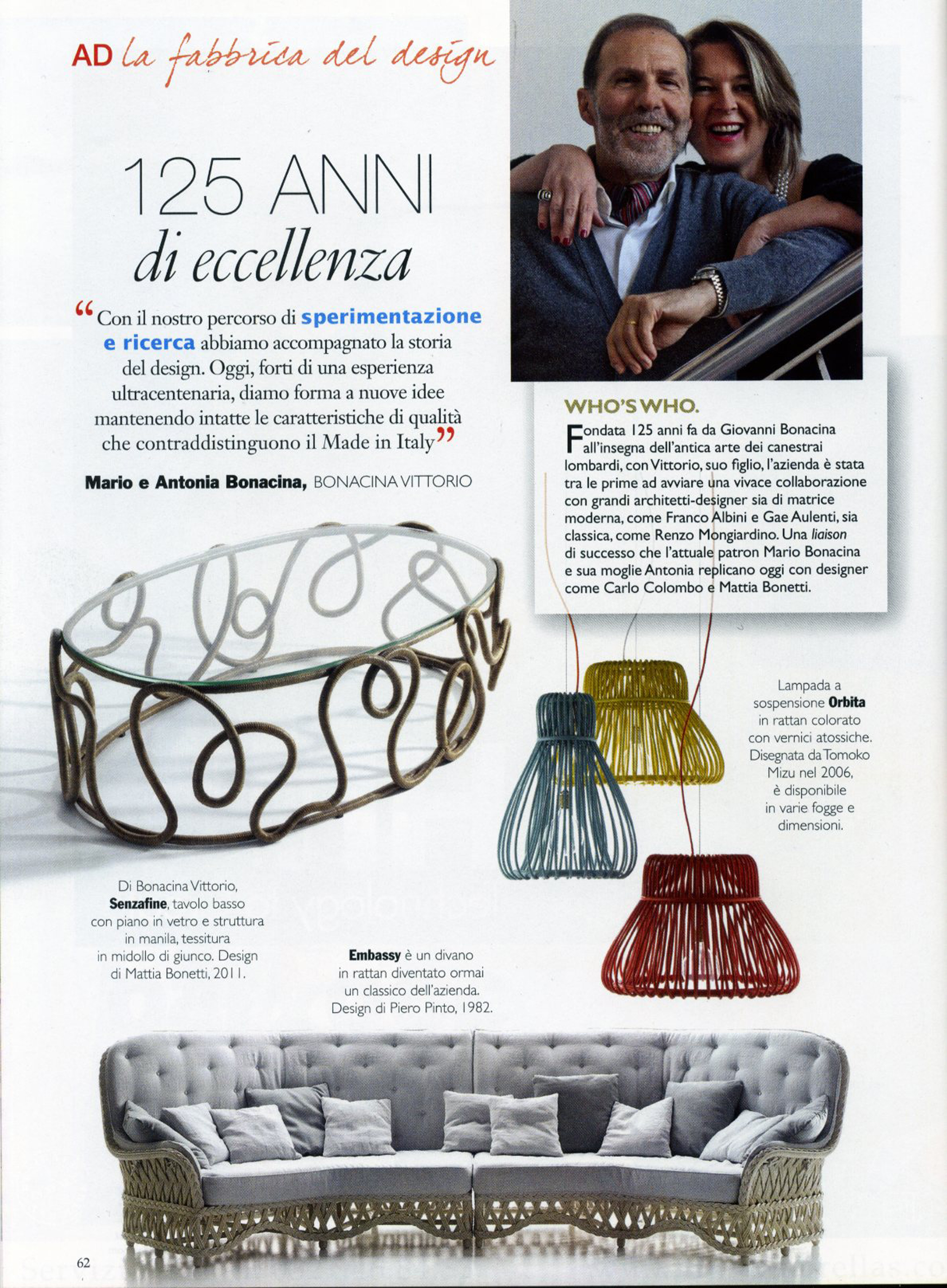 AD la fabbrica del design

125 ANNI
di eccellenza

“Con il nostro percorso di sperimentazione e ricerca abbiamo accompagnato la storia del design. Oggi, forti di una esperienza ultracentenaria, diamo forma a nuove idee mantenendo intatte le caratteristiche di qualità che contraddistinguono il Made in Italy”

Mario e Antonia Bonacina, BONACINA VITTORIO

WHO'S WHO.

Fondata 125 anni fa da Giovanni Bonacina all'insegna dell'antica arte dei canestrai lombardi, con Vittorio, suo figlio, l'azienda è stata tra le prime ad avviare una vivace collaborazione con grandi architetti-designer sia di matrice moderna, come Franco Albini e Gae Aulenti, sia classica, come Renzo Mongiardino. Una liaison di successo che l'attuale patron Mario Bonacina e sua moglie Antonia replicano oggi con designer come Carlo Colombo e Mattia Bonetti.

Lampada a sospensione Orbita in rattan colorato con vernici atossiche. Disegnata da Tomoko Mizu nel 2006, è disponibile in varie fogge e dimensioni.

Di Bonacina Vittorio, Senzafine, tavolo basso con piano in vetro e struttura in manila, tessitura in midollo di giunco. Design di Mattia Bonetti, 2011.

Embassy è un divano in rattan diventato ormai un classico dell'azienda. Design di Piero Pinto, 1982.

62